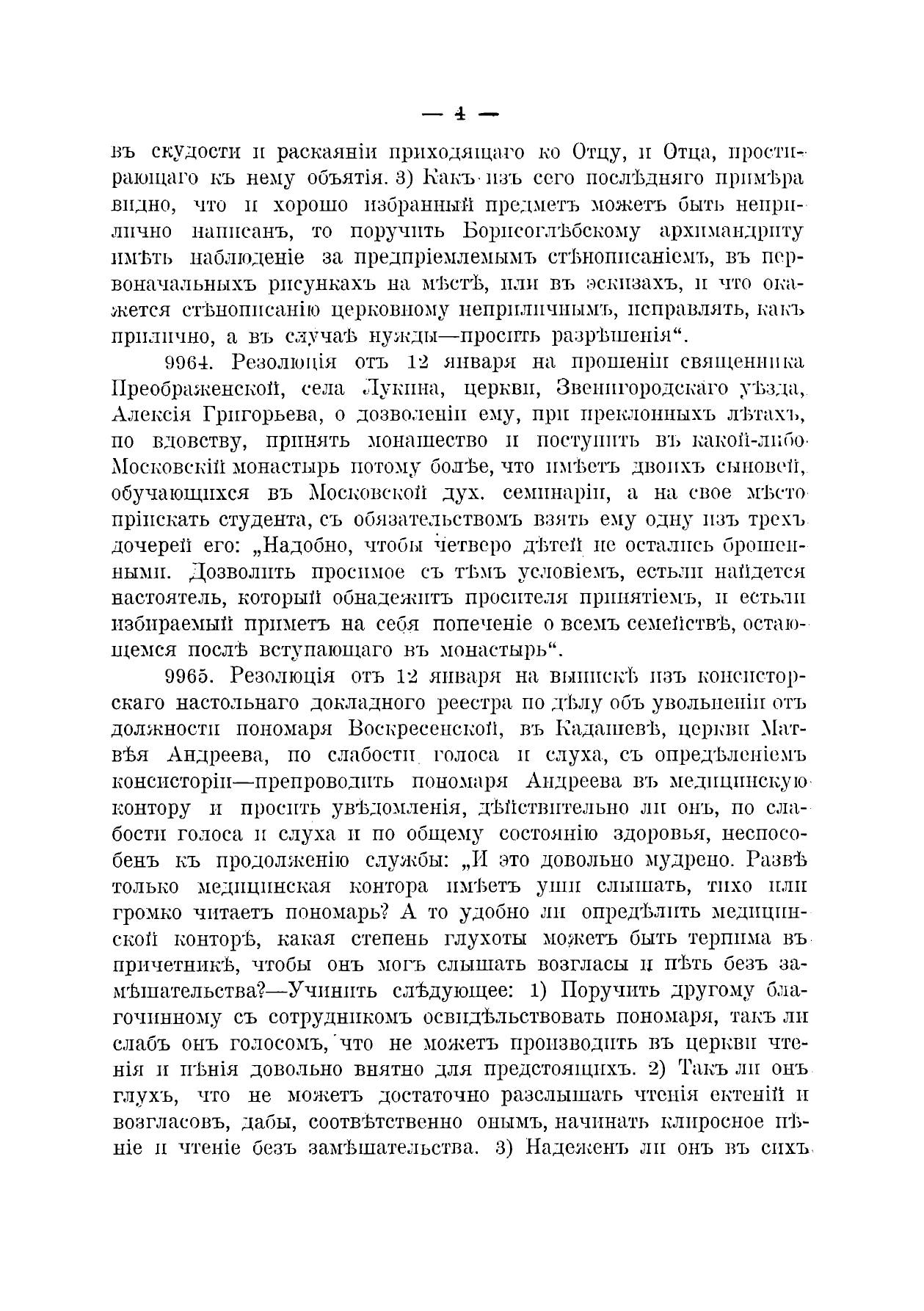 — 4 —

въ скудости и раскаяніи приходящаго ко Отцу, и Отца, простирающаго къ нему объятія. 3) Какъ изъ сего послѣдняго примѣра видно, что и хорошо избранный предметъ можетъ быть неприлично написанъ, то поручить Борисоглѣбскому архимандриту имѣть наблюденіе за предпріемлемымъ стѣнописаніемъ, въ первоначальныхъ рисункахъ на мѣстѣ, или въ эскизахъ, и что окажется стѣнописанію церковному неприличнымъ, исправлять, какъ прилично, а въ случаѣ нужды—просить разрѣшенія“.

9964. Резолюція отъ 12 января на прошеніи священника Преображенской, села Лукина, церкви, Звенигородскаго уѣзда, Алексія Григорьева, о дозволеніи ему, при преклонныхъ лѣтахъ, по вдовству, принять монашество и поступить въ какой-либо Московскій монастырь потому болѣе, что имѣетъ двоихъ сыновей, обучающихся въ Московской дух. семинаріи, а на свое мѣсто пріискать студента, съ обязательствомъ взять ему одну изъ трехъ дочерей его: „Надобно, чтобы четверо дѣтей не остались брошенными. Дозволить просимое съ тѣмъ условіемъ, естьли найдется настоятель, который обнадежитъ просителя принятіемъ, и естьли избираемый приметъ на себя попеченіе о всемъ семействѣ, остающемся послѣ вступающаго въ монастырь“.

9965. Резолюція отъ 12 января на выпискѣ изъ консисторскаго настольнаго докладного реестра по дѣлу объ увольненіи отъ должности пономаря Воскресенской, въ Кадашевѣ, церкви Матвѣя Андреева, по слабости голоса и слуха, съ опредѣленіемъ консисторіи—препроводить пономаря Андреева въ медицинскую контору и просить увѣдомленія, дѣйствительно ли онъ, по слабости голоса и слуха и по общему состоянію здоровья, неспособенъ къ продолженію службы: „И это довольно мудрено. Развѣ только медицинская контора имѣетъ уши слышать, тихо или громко читаетъ пономарь? А то удобно ли опредѣлить медицинской конторѣ, какая степень глухоты можетъ быть терпима въ причетникѣ, чтобы онъ могъ слышать возгласы и пѣть безъ замѣшательства?—Учинить слѣдующее: 1) Поручить другому благочинному съ сотрудникомъ освидѣльствовать пономаря, такъ ли слабъ онъ голосомъ, что не можетъ производить въ церкви чтенія и пѣнія довольно внятно для предстоящихъ. 2) Такъ ли онъ глухъ, что не можетъ достаточно разслышать чтенія ектеній и возгласовъ, дабы, соотвѣтственно онымъ, начинать клиросное пѣніе и чтеніе безъ замѣшательства. 3) Надеженъ ли онъ въ сихъ